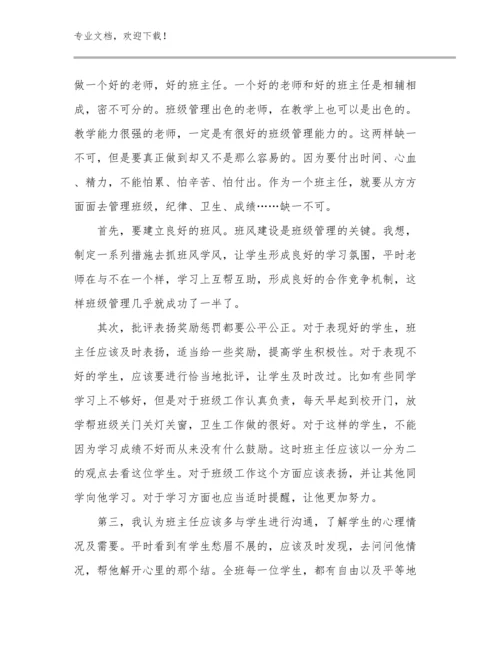 专业文档，欢迎下载！

做一个好的老师，好的班主任。一个好的老师和好的班主任是相辅相成，密不可分的。班级管理出色的老师，在教学上也可以是出色的。教学能力很强的老师，一定是有很好的班级管理能力的。这两样缺一不可，但是要真正做到却又不是那么容易的。因为要付出时间、心血、精力，不能怕累、怕辛苦、怕付出。作为一个班主任，就要从方方面面去管理班级，纪律、卫生、成绩……缺一不可。

首先，要建立良好的班风。班风建设是班级管理的关键。我想，制定一系列措施去抓班风学风，让学生形成良好的学习氛围，平时老师在与不在一个样，学习上互帮互助，形成良好的合作竞争机制，这样班级管理几乎就成功了一半了。

其次，批评表扬奖励惩罚都要公平公正。对于表现好的学生，班主任应该及时表扬，适当给一些奖励，提高学生积极性。对于表现不好的学生，应该要进行恰当地批评，让学生及时改过。比如有些同学学习上不够好，但是对于班级工作认真负责，每天早起到校开门，放学帮班级关门关灯关窗，卫生工作做的很好。对于这样的学生，不能因为学习成绩不好而从来没有什么鼓励。这时班主任应该以一分为二的观点去看这位学生。对于班级工作这个方面应该表扬，并让其他同学向他学习。对于学习方面也应当适时提醒，让他更加努力。

第三，我认为班主任应该多与学生进行沟通，了解学生的心理情况及需要。平时看到有学生愁眉不展的，应该及时发现，去问问他情况，帮他解开心里的那个结。全班每一位学生，都有自由以及平等地